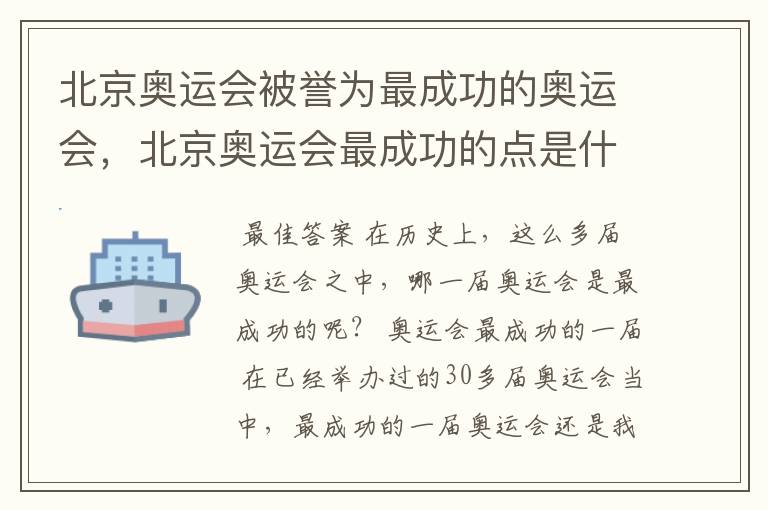 北京奥运会被誉为最成功的奥运会，北京奥运会最成功的点是什

最佳答案 在历史上，这么多届奥运会之中，哪一届奥运会是最成功的呢？ 奥运会最成功的一届 在已经举办过的30多届奥运会当中，最成功的一届奥运会还是我